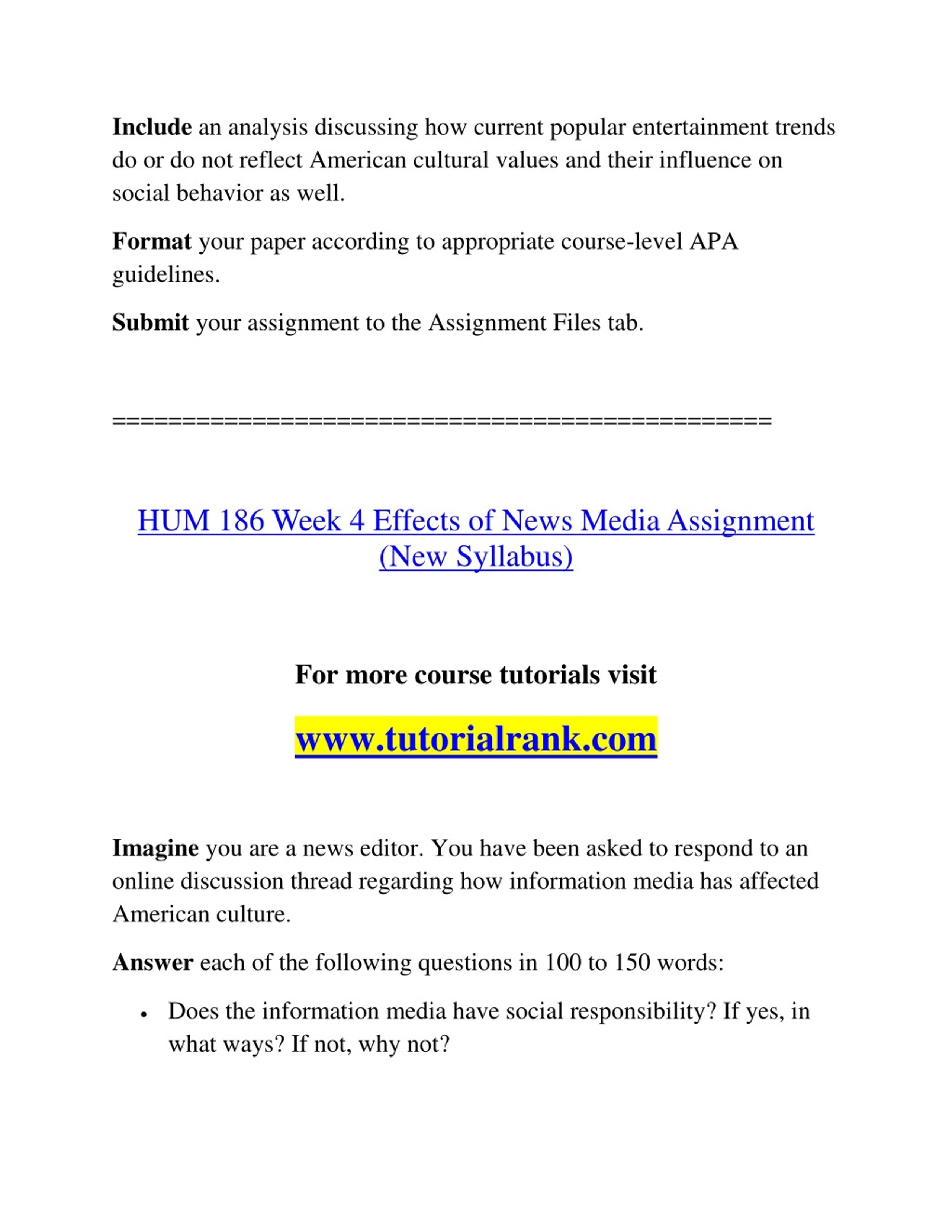 Include an analysis discussing how current popular entertainment trends do or do not reflect American cultural values and their influence on social behavior as well.

Format your paper according to appropriate course-level APA guidelines.

Submit your assignment to the Assignment Files tab.

==============================================

HUM 186 Week 4 Effects of News Media Assignment (New Syllabus)

For more course tutorials visit

www.tutorialrank.com

Imagine you are a news editor. You have been asked to respond to an online discussion thread regarding how information media has affected American culture.

Answer each of the following questions in 100 to 150 words:

• Does the information media have social responsibility? If yes, in what ways? If not, why not?